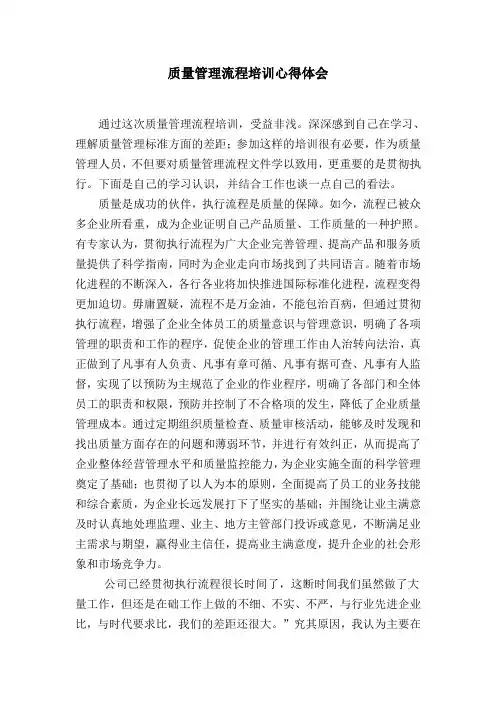 质量管理流程培训心得体会

通过这次质量管理流程培训，受益非浅。深深感到自己在学习、理解质量管理标准方面的差距；参加这样的培训很有必要，作为质量管理人员，不但要对质量管理流程文件学以致用，更重要的是贯彻执行。下面是自己的学习认识，并结合工作也谈一点自己的看法。

质量是成功的伙伴，执行流程是质量的保障。如今，流程已被众多企业所看重，成为企业证明自己产品质量、工作质量的一种护照。有专家认为，贯彻执行流程为广大企业完善管理、提高产品和服务质量提供了科学指南，同时为企业走向市场找到了共同语言。随着市场化进程的不断深入，各行各业将加快推进国际标准化进程，流程变得更加迫切。毋庸置疑，流程不是万金油，不能包治百病，但通过贯彻执行流程，增强了企业全体员工的质量意识与管理意识，明确了各项管理的职责和工作的程序，促使企业的管理工作由人治转向法治，真正做到了凡事有人负责、凡事有章可循、凡事有据可查、凡事有人监督，实现了以预防为主规范了企业的作业程序，明确了各部门和全体员工的职责和权限，预防并控制了不合格项的发生，降低了企业质量管理成本。通过定期组织质量检查、质量审核活动，能够及时发现和找出质量方面存在的问题和薄弱环节，并进行有效纠正，从而提高了企业整体经营管理水平和质量监控能力，为企业实施全面的科学管理奠定了基础；也贯彻了以人为本的原则，全面提高了员工的业务技能和综合素质，为企业长远发展打下了坚实的基础；并围绕让业主满意及时认真地处理监理、业主、地方主管部门投诉或意见，不断满足业主需求与期望，赢得业主信任，提高业主满意度，提升企业的社会形象和市场竞争力。

公司已经贯彻执行流程很长时间了，这断时间我们虽然做了大量工作，但还是在础工作上做的不细、不实、不严，与行业先进企业比，与时代要求比，我们的差距还很大。”究其原因，我认为主要在